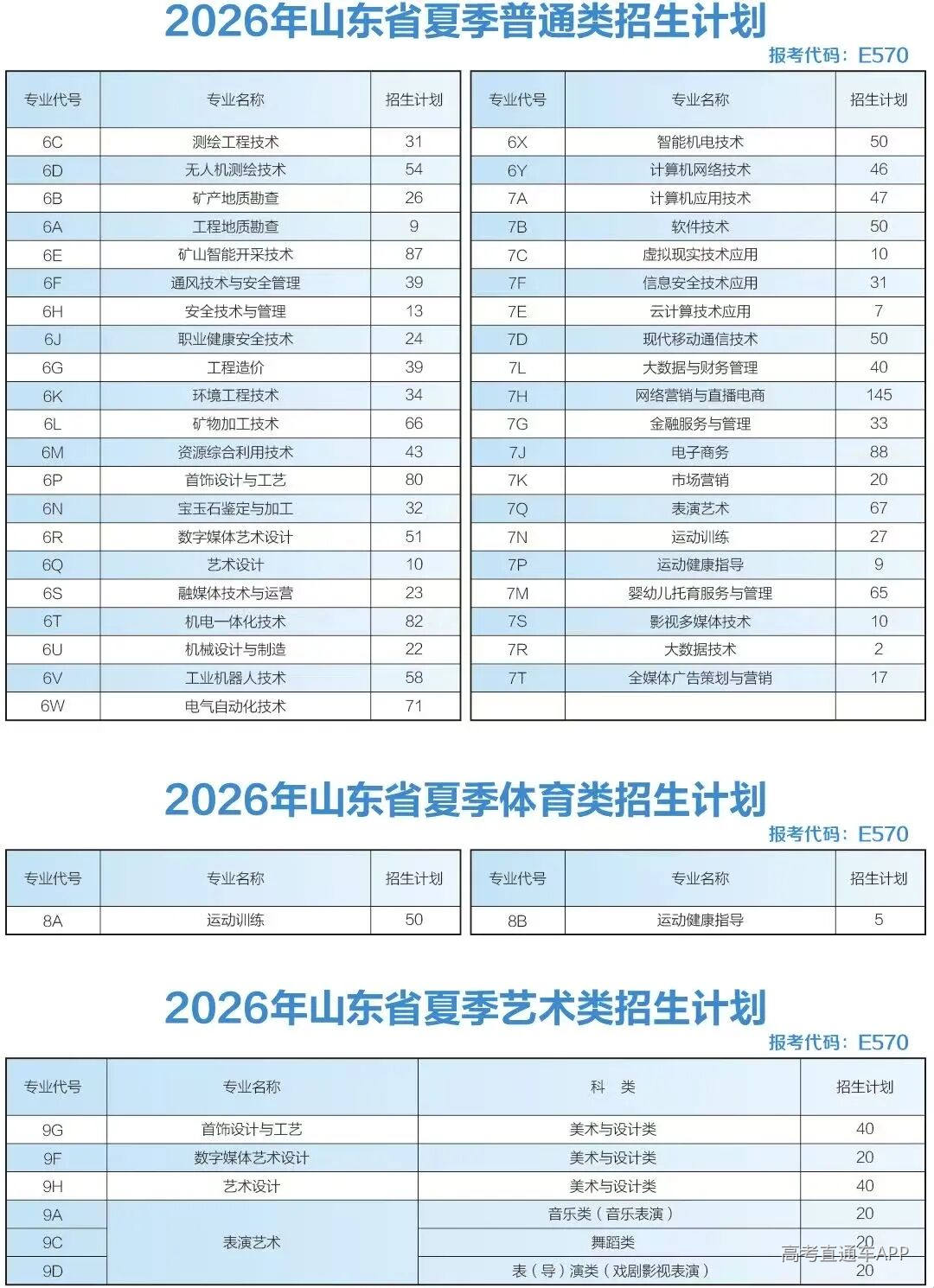 2026年山东省夏季普通类招生计划

报考代码：E570

| 专业代号 | 专业名称 | 招生计划 |
|---|---|---|
| 6C | 测绘工程技术 | 31 |
| 6D | 无人机测绘技术 | 54 |
| 6B | 矿产地质勘查 | 26 |
| 6A | 工程地质勘查 | 9 |
| 6E | 矿山智能开采技术 | 87 |
| 6F | 通风技术与安全管理 | 39 |
| 6H | 安全技术与管理 | 13 |
| 6J | 职业健康安全技术 | 24 |
| 6G | 工程造价 | 39 |
| 6K | 环境工程技术 | 34 |
| 6L | 矿物加工技术 | 66 |
| 6M | 资源综合利用技术 | 43 |
| 6P | 首饰设计与工艺 | 80 |
| 6N | 宝玉石鉴定与加工 | 32 |
| 6R | 数字媒体艺术设计 | 51 |
| 6Q | 艺术设计 | 10 |
| 6S | 融媒体技术与运营 | 23 |
| 6T | 机电一体化技术 | 82 |
| 6U | 机械设计与制造 | 22 |
| 6V | 工业机器人技术 | 58 |
| 6W | 电气自动化技术 | 71 |

| 专业代号 | 专业名称 | 招生计划 |
|---|---|---|
| 6X | 智能机电技术 | 50 |
| 6Y | 计算机网络技术 | 46 |
| 7A | 计算机应用技术 | 47 |
| 7B | 软件技术 | 50 |
| 7C | 虚拟现实技术应用 | 10 |
| 7F | 信息安全技术应用 | 31 |
| 7E | 云计算技术应用 | 7 |
| 7D | 现代移动通信技术 | 50 |
| 7L | 大数据与财务管理 | 40 |
| 7H | 网络营销与直播电商 | 145 |
| 7G | 金融服务与管理 | 33 |
| 7J | 电子商务 | 88 |
| 7K | 市场营销 | 20 |
| 7Q | 表演艺术 | 67 |
| 7N | 运动训练 | 27 |
| 7P | 运动健康指导 | 9 |
| 7M | 婴幼儿托育服务与管理 | 65 |
| 7S | 影视多媒体技术 | 10 |
| 7R | 大数据技术 | 2 |
| 7T | 全媒体广告策划与营销 | 17 |
| | | |

2026年山东省夏季体育类招生计划

报考代码：E570

| 专业代号 | 专业名称 | 招生计划 |
|---|---|---|
| 8A | 运动训练 | 50 |

| 专业代号 | 专业名称 | 招生计划 |
|---|---|---|
| 8B | 运动健康指导 | 5 |

2026年山东省夏季艺术类招生计划

报考代码：E570

| 专业代号 | 专业名称 | 科 类 | 招生计划 |
|---|---|---|---|
| 9G | 首饰设计与工艺 | 美术与设计类 | 40 |
| 9F | 数字媒体艺术设计 | 美术与设计类 | 20 |
| 9H | 艺术设计 | 美术与设计类 | 40 |
| 9A | 表演艺术 | 音乐类（音乐表演） | 20 |
| 9C | | 舞蹈类 | 20 |
| 9D | | 表（导）演类（戏剧影视表演） | 20 |

高考直通车APP